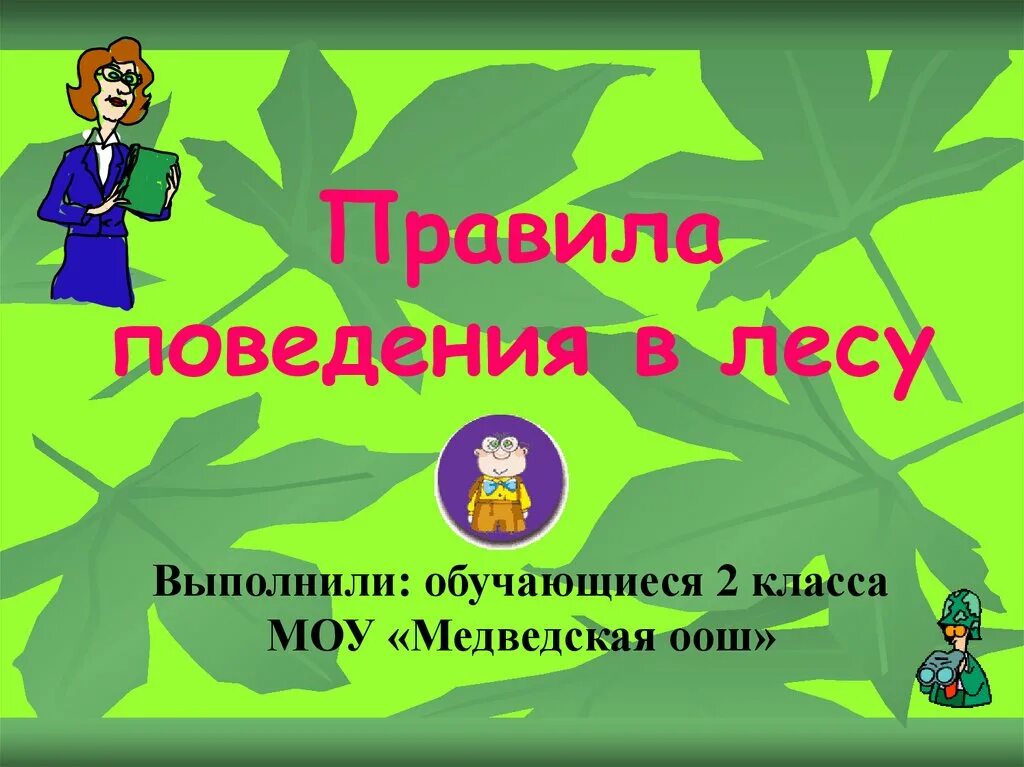 Правила поведения в лесу

Выполнили: обучающиеся 2 класса МОУ «Медведская оош»